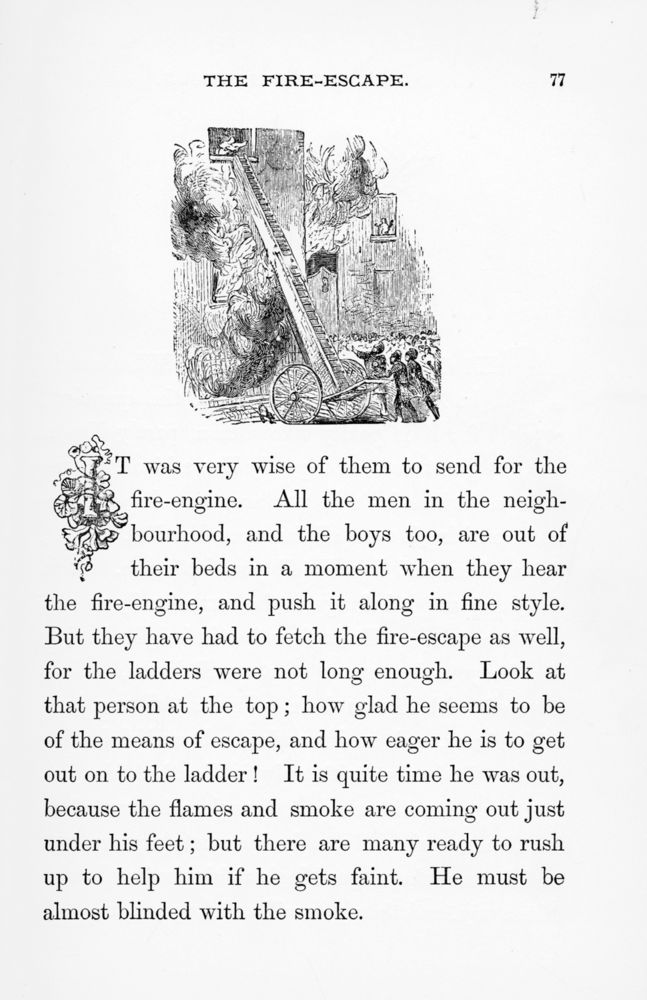 THE FIRE-ESCAPE. 77

IT was very wise of them to send for the fire-engine. All the men in the neighbourhood, and the boys too, are out of their beds in a moment when they hear the fire-engine, and push it along in fine style. But they have had to fetch the fire-escape as well, for the ladders were not long enough. Look at that person at the top; how glad he seems to be of the means of escape, and how eager he is to get out on to the ladder! It is quite time he was out, because the flames and smoke are coming out just under his feet; but there are many ready to rush up to help him if he gets faint. He must be almost blinded with the smoke.